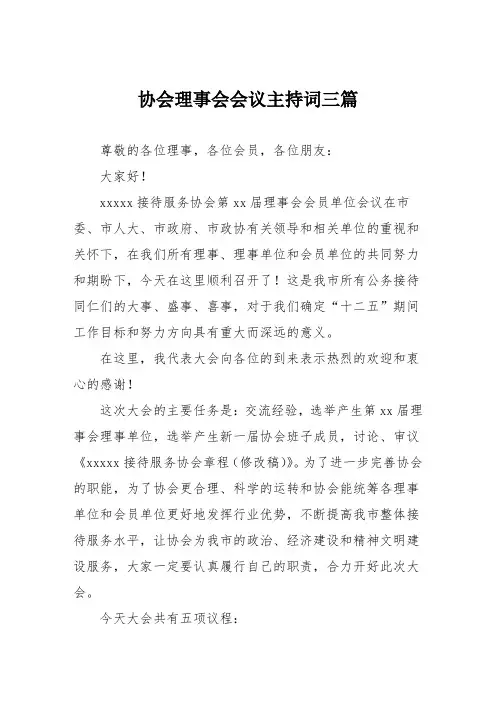 协会理事会会议主持词三篇

尊敬的各位理事，各位会员，各位朋友：

大家好！

xxxxx 接待服务协会第 xx 届理事会会员单位会议在市委、市人大、市政府、市政协有关领导和相关单位的重视和关怀下，在我们所有理事、理事单位和会员单位的共同努力和期盼下，今天在这里顺利召开了！这是我市所有公务接待同仁们的大事、盛事、喜事，对于我们确定“十二五”期间工作目标和努力方向具有重大而深远的意义。

在这里，我代表大会向各位的到来表示热烈的欢迎和衷心的感谢！

这次大会的主要任务是：交流经验，选举产生第 xx 届理事会理事单位，选举产生新一届协会班子成员，讨论、审议《xxxxx 接待服务协会章程(修改稿)》。为了进一步完善协会的职能，为了协会更合理、科学的运转和协会能统筹各理事单位和会员单位更好地发挥行业优势，不断提高我市整体接待服务水平，让协会为我市的政治、经济建设和精神文明建设服务，大家一定要认真履行自己的职责，合力开好此次大会。

今天大会共有五项议程：